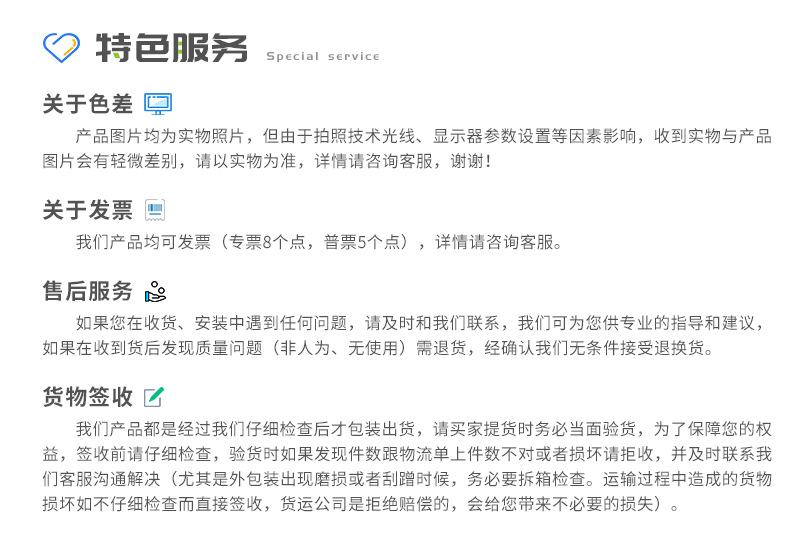 特色服务 Special service

关于色差

产品图片均为实物照片，但由于拍照技术光线、显示器参数设置等因素影响，收到实物与产品图片会有轻微差别，请以实物为准，详情请咨询客服，谢谢！

关于发票

我们产品均可发票（专票8个点，普票5个点），详情请咨询客服。

售后服务

如果您在收货、安装中遇到任何问题，请及时和我们联系，我们可为您供专业的指导和建议，如果在收到货后发现质量问题（非人为、无使用）需退货，经确认我们无条件接受退换货。

货物签收

我们产品都是经过我们仔细检查后才包装出货，请买家提货时务必当面验货，为了保障您的权益，签收前请仔细检查，验货时如果发现件数跟物流单上件数不对或者损坏请拒收，并及时联系我们客服沟通解决（尤其是外包装出现磨损或者刮蹭时候，务必要拆箱检查。运输过程中造成的货物损坏如不仔细检查而直接签收，货运公司是拒绝赔偿的，会给您带来不必要的损失）。